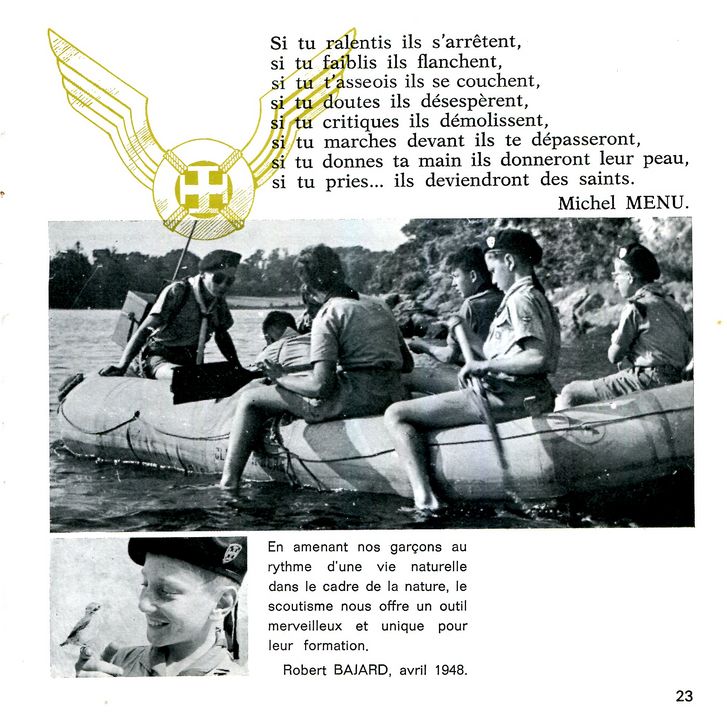 Si tu ralentis ils s'arrêtent,
si tu faiblis ils flanchent,
si tu t'asseois ils se couchent,
si tu doutes ils désespèrent,
si tu critiques ils démolissent,
si tu marches devant ils te dépasseront,
si tu donnes ta main ils donneront leur peau,
si tu pries... ils deviendront des saints.

Michel MENU.

En amenant nos garçons au rythme d'une vie naturelle dans le cadre de la nature, le scoutisme nous offre un outil merveilleux et unique pour leur formation.

Robert BAJARD, avril 1948.

23